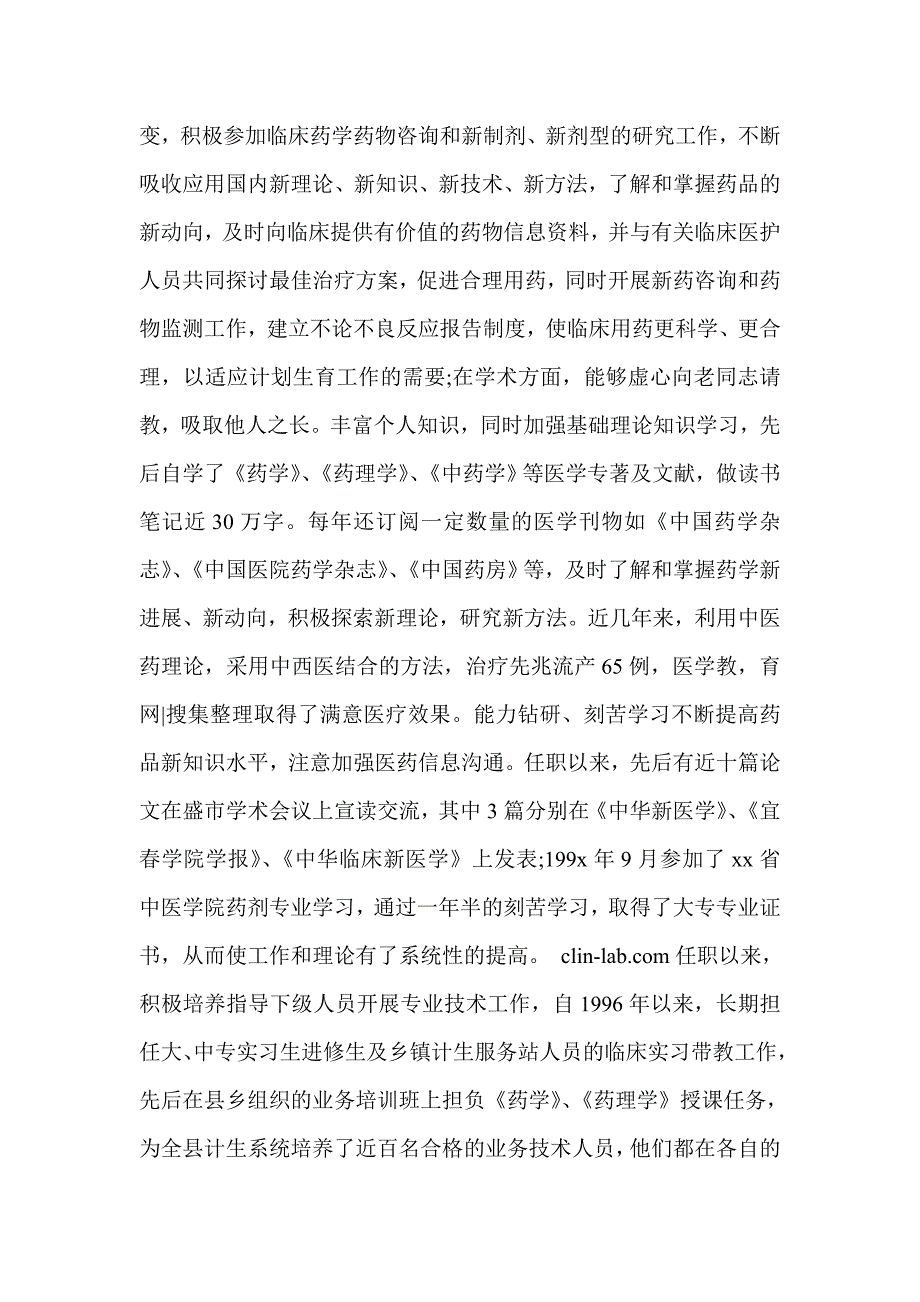 变，积极参加临床药学药物咨询和新制剂、新剂型的研究工作，不断吸收应用国内新理论、新知识、新技术、新方法，了解和掌握药品的新动向，及时向临床提供有价值的药物信息资料，并与有关临床医护人员共同探讨最佳治疗方案，促进合理用药，同时开展新药咨询和药物监测工作，建立不论不良反应报告制度，使临床用药更科学、更合理，以适应计划生育工作的需要;在学术方面，能够虚心向老同志请教，吸取他人之长。丰富个人知识，同时加强基础理论知识学习，先后自学了《药学》、《药理学》、《中药学》等医学专著及文献，做读书笔记近 30 万字。每年还订阅一定数量的医学刊物如《中国药学杂志》、《中国医院药学杂志》、《中国药房》等，及时了解和掌握药学新进展、新动向，积极探索新理论，研究新方法。近几年来，利用中医药理论，采用中西医结合的方法，治疗先兆流产 65 例，医学教，育网|搜集整理取得了满意医疗效果。能力钻研、刻苦学习不断提高药品新知识水平，注意加强医药信息沟通。任职以来，先后有近十篇论文在盛市学术会议上宣读交流，其中 3 篇分别在《中华新医学》、《宜春学院学报》、《中华临床新医学》上发表;199x 年 9 月参加了 xx 省中医学院药剂专业学习，通过一年半的刻苦学习，取得了大专专业证书，从而使工作和理论有了系统性的提高。 clin-lab.com 任职以来，积极培养指导下级人员开展专业技术工作，自 1996 年以来，长期担任大、中专实习生进修生及乡镇计生服务站人员的临床实习带教工作，先后在县乡组织的业务培训班上担负《药学》、《药理学》授课任务，为全县计生系统培养了近百名合格的业务技术人员，他们都在各自的